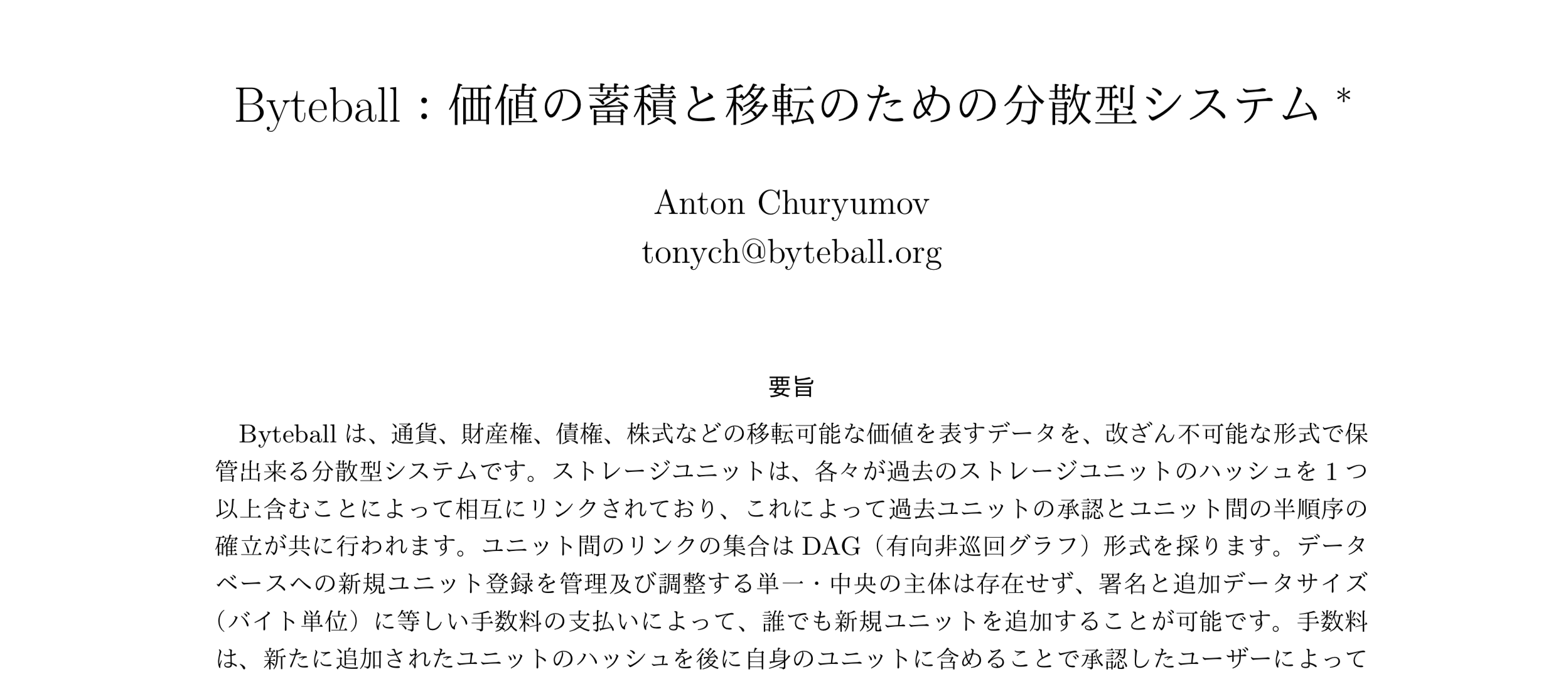 Byteball：価値の蓄積と移転のための分散型システム *

Anton Churyumov
tonych@byteball.org

要旨

Byteball は、通貨、財産権、債権、株式などの移転可能な価値を表すデータを、改ざん不可能な形式で保管出来る分散型システムです。ストレージユニットは、各々が過去のストレージユニットのハッシュを１つ以上含むことによって相互にリンクされており、これによって過去ユニットの承認とユニット間の半順序の確立が共に行われます。ユニット間のリンクの集合は DAG（有向非巡回グラフ）形式を採ります。データベースへの新規ユニット登録を管理及び調整する単一・中央の主体は存在せず、署名と追加データサイズ（バイト単位）に等しい手数料の支払いによって、誰でも新規ユニットを追加することが可能です。手数料は、新たに追加されたユニットのハッシュを後に自身のユニットに含めることで承認したユーザーによって